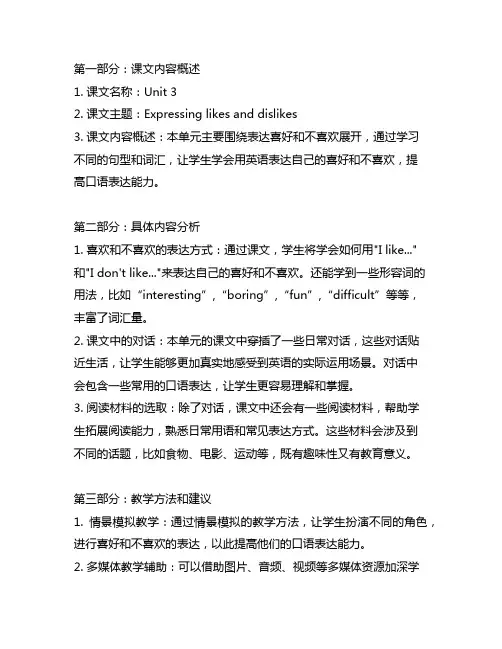 第一部分：课文内容概述
1. 课文名称：Unit 3
2. 课文主题：Expressing likes and dislikes
3. 课文内容概述：本单元主要围绕表达喜好和不喜欢展开，通过学习不同的句型和词汇，让学生学会用英语表达自己的喜好和不喜欢，提高口语表达能力。

第二部分：具体内容分析
1. 喜欢和不喜欢的表达方式：通过课文，学生将学会如何用"I like..."和"I don't like..."来表达自己的喜好和不喜欢。还能学到一些形容词的用法，比如“interesting”，“boring”，“fun”，“difficult”等等，丰富了词汇量。
2. 课文中的对话：本单元的课文中穿插了一些日常对话，这些对话贴近生活，让学生能够更加真实地感受到英语的实际运用场景。对话中会包含一些常用的口语表达，让学生更容易理解和掌握。
3. 阅读材料的选取：除了对话，课文中还会有一些阅读材料，帮助学生拓展阅读能力，熟悉日常用语和常见表达方式。这些材料会涉及到不同的话题，比如食物、电影、运动等，既有趣味性又有教育意义。

第三部分：教学方法和建议
1. 情景模拟教学：通过情景模拟的教学方法，让学生扮演不同的角色，进行喜好和不喜欢的表达，以此提高他们的口语表达能力。
2. 多媒体教学辅助：可以借助图片、音频、视频等多媒体资源加深学